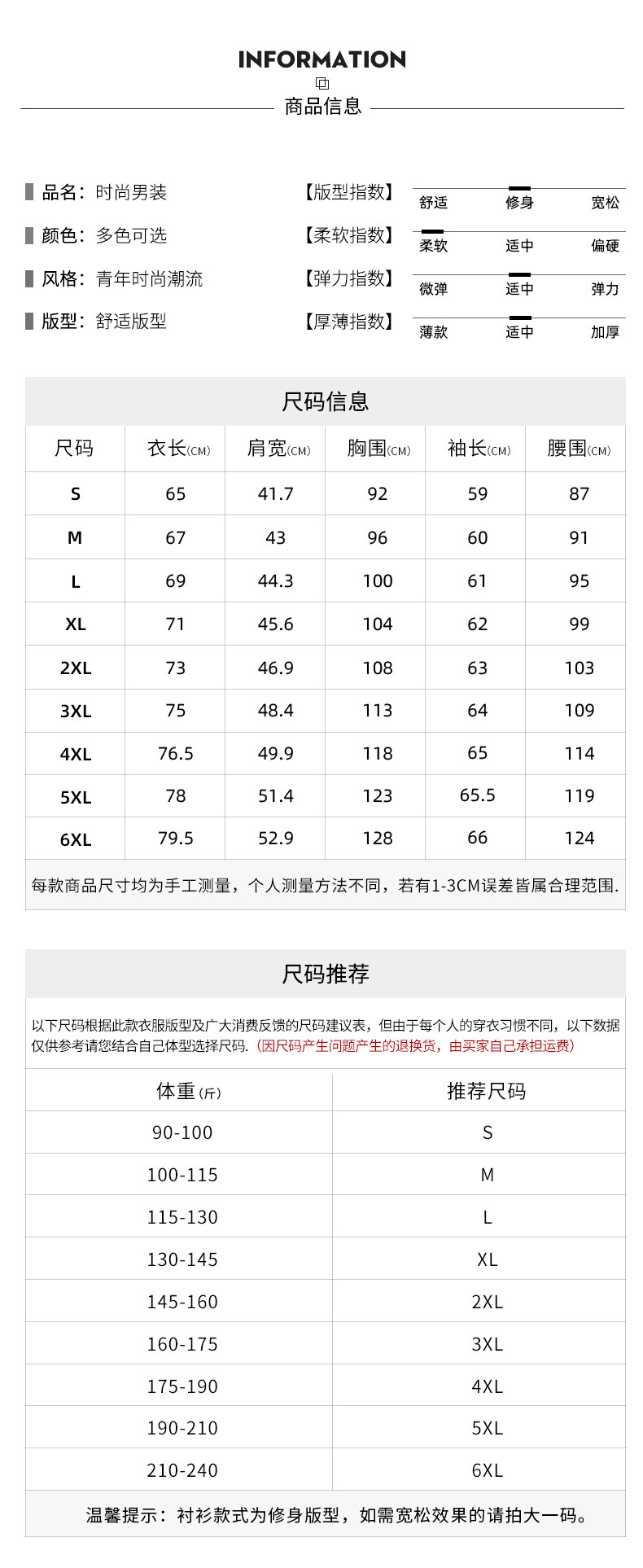 INFORMATION

商品信息

品名：时尚男装
颜色：多色可选
风格：青年时尚潮流
版型：舒适版型

【版型指数】 舒适 修身 宽松
【柔软指数】 柔软 适中 偏硬
【弹力指数】 微弹 适中 弹力
【厚薄指数】 薄款 适中 加厚

尺码信息

| 尺码 | 衣长(CM) | 肩宽(CM) | 胸围(CM) | 袖长(CM) | 腰围(CM) |
|---|---|---|---|---|---|
| S | 65 | 41.7 | 92 | 59 | 87 |
| M | 67 | 43 | 96 | 60 | 91 |
| L | 69 | 44.3 | 100 | 61 | 95 |
| XL | 71 | 45.6 | 104 | 62 | 99 |
| 2XL | 73 | 46.9 | 108 | 63 | 103 |
| 3XL | 75 | 48.4 | 113 | 64 | 109 |
| 4XL | 76.5 | 49.9 | 118 | 65 | 114 |
| 5XL | 78 | 51.4 | 123 | 65.5 | 119 |
| 6XL | 79.5 | 52.9 | 128 | 66 | 124 |

每款商品尺寸均为手工测量，个人测量方法不同，若有1-3CM误差皆属合理范围.

尺码推荐

以下尺码根据此款衣服版型及广大消费反馈的尺码建议表，但由于每个人的穿衣习惯不同，以下数据仅供参考请您结合自己体型选择尺码.（因尺码产生问题产生的退换货，由买家自己承担运费）

| 体重(斤) | 推荐尺码 |
|---|---|
| 90-100 | S |
| 100-115 | M |
| 115-130 | L |
| 130-145 | XL |
| 145-160 | 2XL |
| 160-175 | 3XL |
| 175-190 | 4XL |
| 190-210 | 5XL |
| 210-240 | 6XL |

温馨提示：衬衫款式为修身版型，如需宽松效果的请拍大一码。